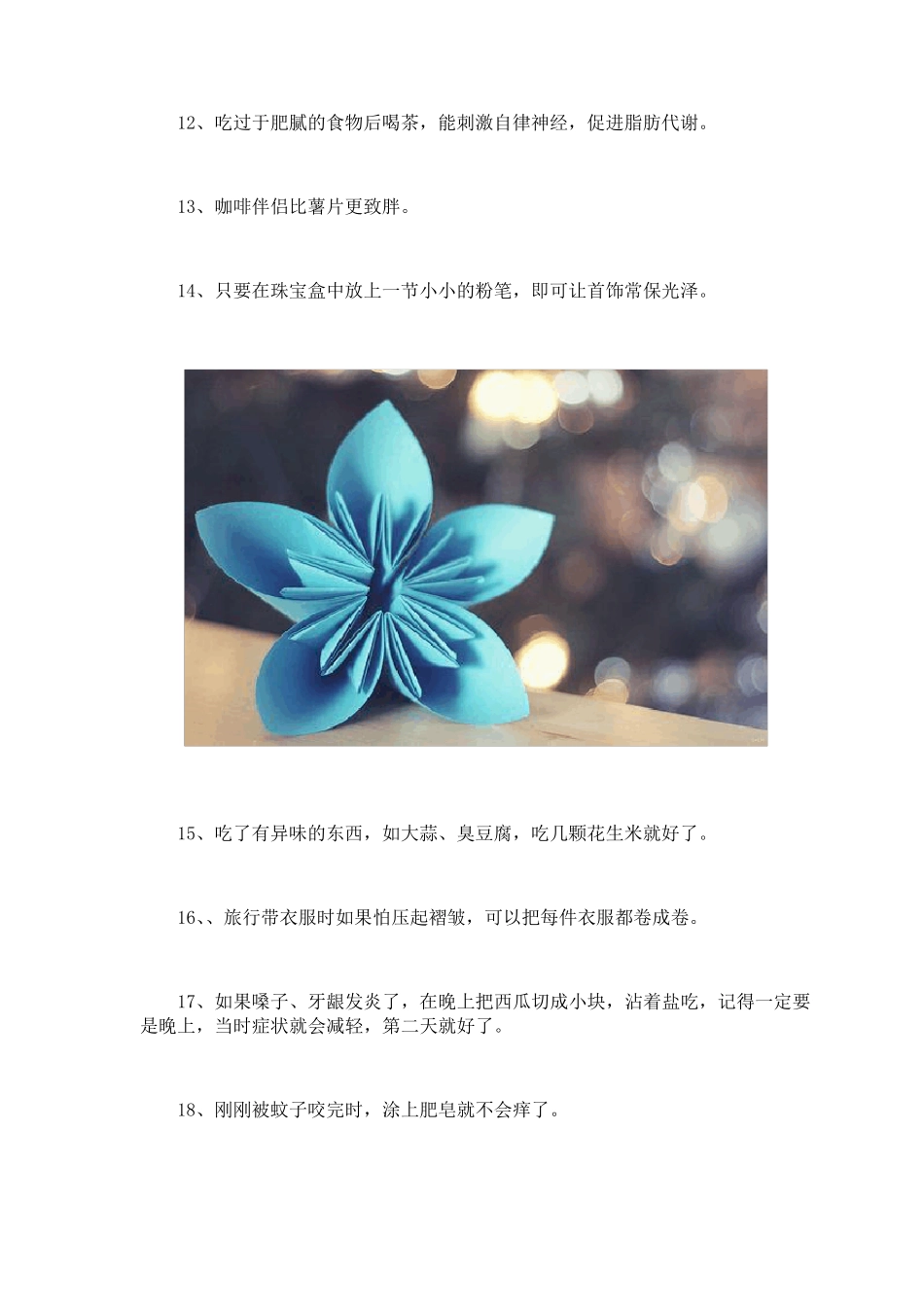 12、吃过于肥腻的食物后喝茶，能刺激自律神经，促进脂肪代谢。

13、咖啡伴侣比薯片更致胖。

14、只要在珠宝盒中放上一节小小的粉笔，即可让首饰常保光泽。

15、吃了有异味的东西，如大蒜、臭豆腐，吃几颗花生米就好了。

16、、旅行带衣服时如果怕压起褶皱，可以把每件衣服都卷成卷。

17、如果嗓子、牙龈发炎了，在晚上把西瓜切成小块，沾着盐吃，记得一定要是晚上，当时症状就会减轻，第二天就好了。

18、刚刚被蚊子咬完时，涂上肥皂就不会痒了。